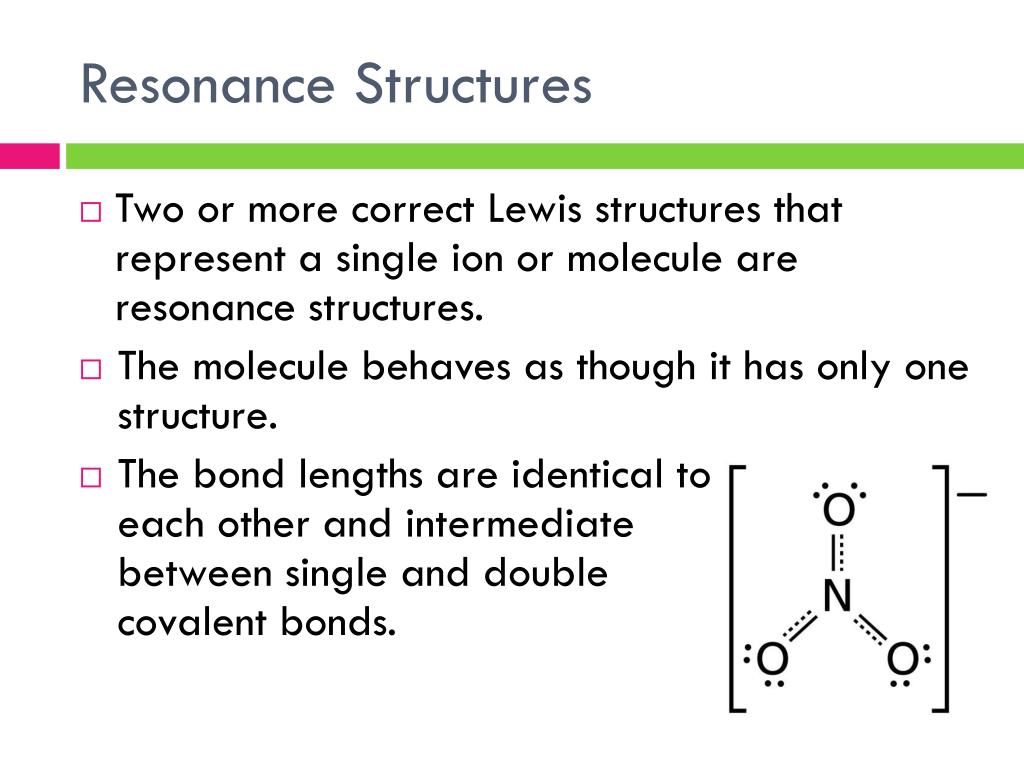 Resonance Structures

□ Two or more correct Lewis structures that represent a single ion or molecule are resonance structures.

□ The molecule behaves as though it has only one structure.

□ The bond lengths are identical to each other and intermediate between single and double covalent bonds.

O

N

O O

−